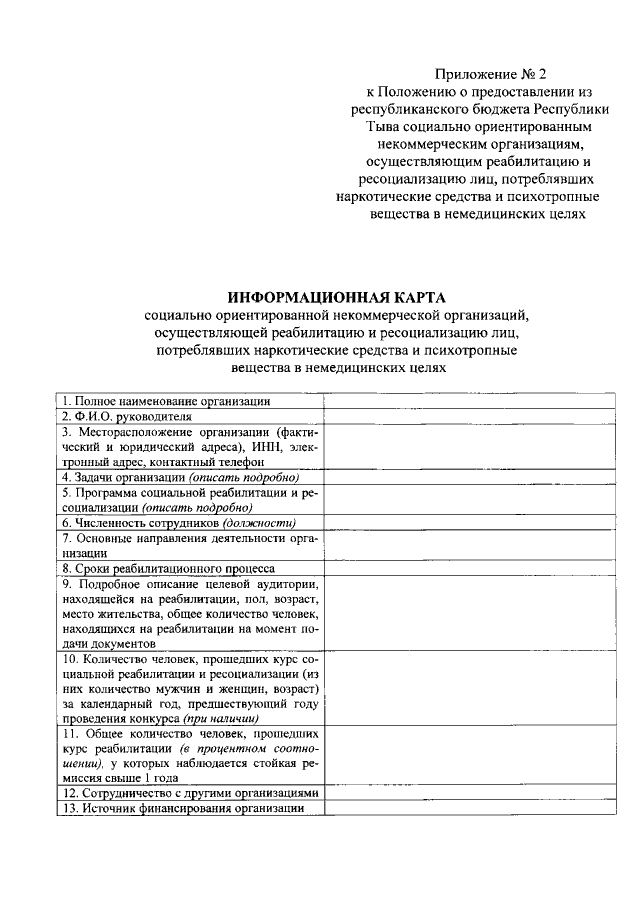 Приложение № 2
к Положению о предоставлении из республиканского бюджета Республики Тыва социально ориентированным некоммерческим организациям, осуществляющим реабилитацию и ресоциализацию лиц, потреблявших наркотические средства и психотропные вещества в немедицинских целях

ИНФОРМАЦИОННАЯ КАРТА
социально ориентированной некоммерческой организаций, осуществляющей реабилитацию и ресоциализацию лиц, потреблявших наркотические средства и психотропные вещества в немедицинских целях

| | |
|---|---|
| 1. Полное наименование организации | |
| 2. Ф.И.О. руководителя | |
| 3. Месторасположение организации (фактический и юридический адреса), ИНН, электронный адрес, контактный телефон | |
| 4. Задачи организации (описать подробно) | |
| 5. Программа социальной реабилитации и ресоциализации (описать подробно) | |
| 6. Численность сотрудников (должности) | |
| 7. Основные направления деятельности организации | |
| 8. Сроки реабилитационного процесса | |
| 9. Подробное описание целевой аудитории, находящейся на реабилитации, пол, возраст, место жительства, общее количество человек, находящихся на реабилитации на момент подачи документов | |
| 10. Количество человек, прошедших курс социальной реабилитации и ресоциализации (из них количество мужчин и женщин, возраст) за календарный год, предшествующий году проведения конкурса (при наличии) | |
| 11. Общее количество человек, прошедших курс реабилитации (в процентном соотношении), у которых наблюдается стойкая ремиссия свыше 1 года | |
| 12. Сотрудничество с другими организациями | |
| 13. Источник финансирования организации | |